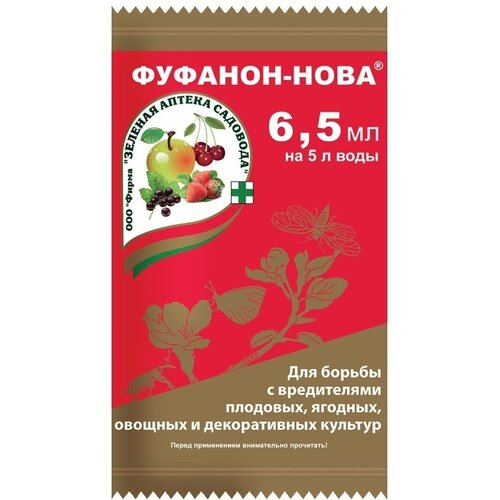 ФУФАНОН-НОВА®

ООО "Фирма "ЗЕЛЕНАЯ АПТЕКА САДОВОДА"

6,5 мл
на 5 л воды

Для борьбы с вредителями плодовых, ягодных, овощных и декоративных культур

Перед применением внимательно прочитать!